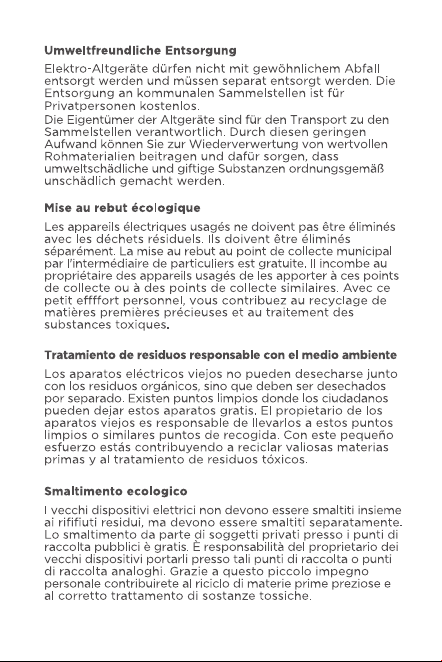 Umweltfreundliche Entsorgung

Elektro-Altgeräte dürfen nicht mit gewöhnlichem Abfall entsorgt werden und müssen separat entsorgt werden. Die Entsorgung an kommunalen Sammelstellen ist für Privatpersonen kostenlos.
Die Eigentümer der Altgeräte sind für den Transport zu den Sammelstellen verantwortlich. Durch diesen geringen Aufwand können Sie zur Wiederverwertung von wertvollen Rohmaterialien beitragen und dafür sorgen, dass umweltschädliche und giftige Substanzen ordnungsgemäß unschädlich gemacht werden.

Mise au rebut écologique

Les appareils électriques usagés ne doivent pas être éliminés avec les déchets résiduels. Ils doivent être éliminés séparément. La mise au rebut au point de collecte municipal par l'intermédiaire de particuliers est gratuite. Il incombe au propriétaire des appareils usagés de les apporter à ces points de collecte ou à des points de collecte similaires. Avec ce petit effffort personnel, vous contribuez au recyclage de matières premières précieuses et au traitement des substances toxiques.

Tratamiento de residuos responsable con el medio ambiente

Los aparatos eléctricos viejos no pueden desecharse junto con los residuos orgánicos, sino que deben ser desechados por separado. Existen puntos limpios donde los ciudadanos pueden dejar estos aparatos gratis. El propietario de los aparatos viejos es responsable de llevarlos a estos puntos limpios o similares puntos de recogida. Con este pequeño esfuerzo estás contribuyendo a reciclar valiosas materias primas y al tratamiento de residuos tóxicos.

Smaltimento ecologico

I vecchi dispositivi elettrici non devono essere smaltiti insieme ai rififiuti residui, ma devono essere smaltiti separatamente. Lo smaltimento da parte di soggetti privati presso i punti di raccolta pubblici è gratis. È responsabilità del proprietario dei vecchi dispositivi portarli presso tali punti di raccolta o punti di raccolta analoghi. Grazie a questo piccolo impegno personale contribuirete al riciclo di materie prime preziose e al corretto trattamento di sostanze tossiche.